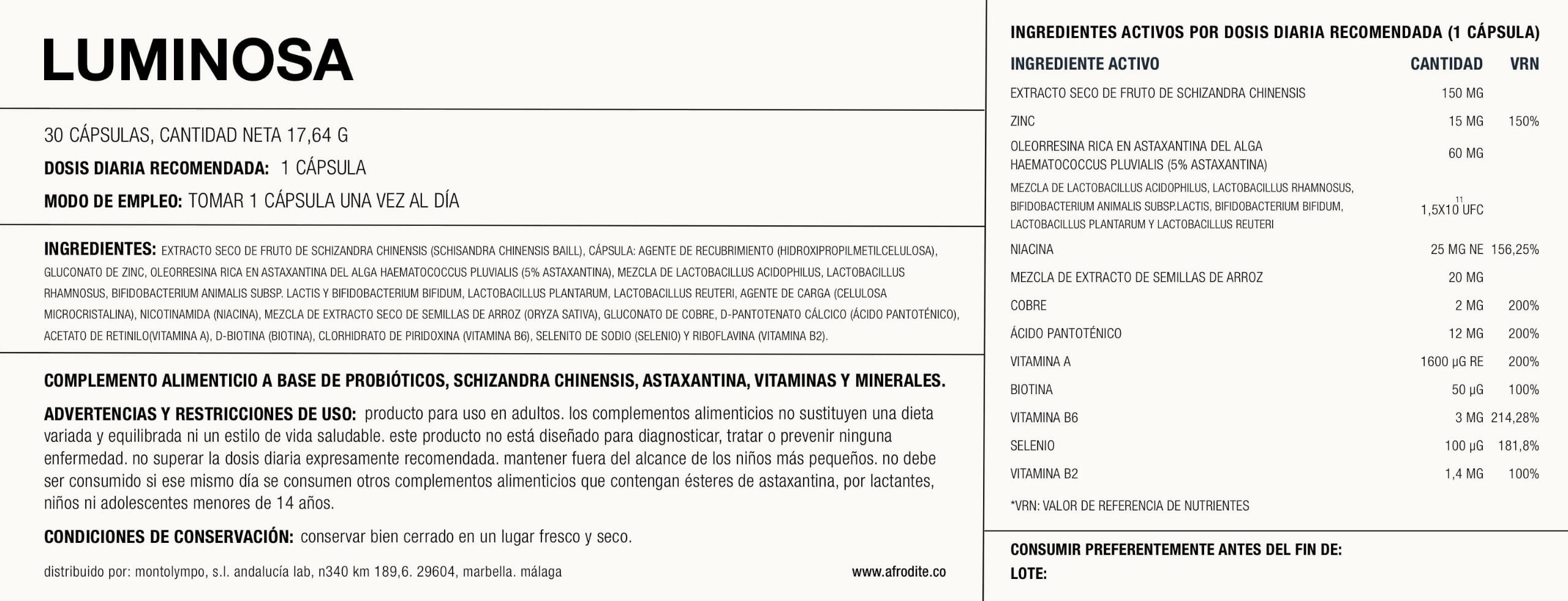 LUMINOSA

30 CÁPSULAS, CANTIDAD NETA 17,64 G

DOSIS DIARIA RECOMENDADA: 1 CÁPSULA

MODO DE EMPLEO: TOMAR 1 CÁPSULA UNA VEZ AL DÍA

INGREDIENTES: EXTRACTO SECO DE FRUTO DE SCHIZANDRA CHINENSIS (SCHISANDRA CHINENSIS BAILL), CÁPSULA: AGENTE DE RECUBRIMIENTO (HIDROXIPROPILMETILCELULOSA), GLUCONATO DE ZINC, OLEORRESINA RICA EN ASTAXANTINA DEL ALGA HAEMATOCOCCUS PLUVIALIS (5% ASTAXANTINA), MEZCLA DE LACTOBACILLUS ACIDOPHILUS, LACTOBACILLUS RHAMNOSUS, BIFIDOBACTERIUM ANIMALIS SUBSP. LACTIS Y BIFIDOBACTERIUM BIFIDUM, LACTOBACILLUS PLANTARUM, LACTOBACILLUS REUTERI, AGENTE DE CARGA (CELULOSA MICROCRISTALINA), NICOTINAMIDA (NIACINA), MEZCLA DE EXTRACTO SECO DE SEMILLAS DE ARROZ (ORYZA SATIVA), GLUCONATO DE COBRE, D-PANTOTENATO CÁLCICO (ÁCIDO PANTOTÉNICO), ACETATO DE RETINILO(VITAMINA A), D-BIOTINA (BIOTINA), CLORHIDRATO DE PIRIDOXINA (VITAMINA B6), SELENITO DE SODIO (SELENIO) Y RIBOFLAVINA (VITAMINA B2).

COMPLEMENTO ALIMENTICIO A BASE DE PROBIÓTICOS, SCHIZANDRA CHINENSIS, ASTAXANTINA, VITAMINAS Y MINERALES.

ADVERTENCIAS Y RESTRICCIONES DE USO: producto para uso en adultos. los complementos alimenticios no sustituyen una dieta variada y equilibrada ni un estilo de vida saludable. este producto no está diseñado para diagnosticar, tratar o prevenir ninguna enfermedad. no superar la dosis diaria expresamente recomendada. mantener fuera del alcance de los niños más pequeños. no debe ser consumido si ese mismo día se consumen otros complementos alimenticios que contengan ésteres de astaxantina, por lactantes, niños ni adolescentes menores de 14 años.

CONDICIONES DE CONSERVACIÓN: conservar bien cerrado en un lugar fresco y seco.

distribuido por: montolympo, s.l. andalucía lab, n340 km 189,6. 29604, marbella. málaga

www.afrodite.co

INGREDIENTES ACTIVOS POR DOSIS DIARIA RECOMENDADA (1 CÁPSULA)

| INGREDIENTE ACTIVO | CANTIDAD | VRN |
|---|---|---|
| EXTRACTO SECO DE FRUTO DE SCHIZANDRA CHINENSIS | 150 MG | |
| ZINC | 15 MG | 150% |
| OLEORRESINA RICA EN ASTAXANTINA DEL ALGA HAEMATOCOCCUS PLUVIALIS (5% ASTAXANTINA) | 60 MG | |
| MEZCLA DE LACTOBACILLUS ACIDOPHILUS, LACTOBACILLUS RHAMNOSUS, BIFIDOBACTERIUM ANIMALIS SUBSP.LACTIS, BIFIDOBACTERIUM BIFIDUM, LACTOBACILLUS PLANTARUM Y LACTOBACILLUS REUTERI | $1,5X10^{11}$ UFC | |
| NIACINA | 25 MG NE | 156,25% |
| MEZCLA DE EXTRACTO DE SEMILLAS DE ARROZ | 20 MG | |
| COBRE | 2 MG | 200% |
| ÁCIDO PANTOTÉNICO | 12 MG | 200% |
| VITAMINA A | 1600 µG RE | 200% |
| BIOTINA | 50 µG | 100% |
| VITAMINA B6 | 3 MG | 214,28% |
| SELENIO | 100 µG | 181,8% |
| VITAMINA B2 | 1,4 MG | 100% |

*VRN: VALOR DE REFERENCIA DE NUTRIENTES

CONSUMIR PREFERENTEMENTE ANTES DEL FIN DE:
LOTE: